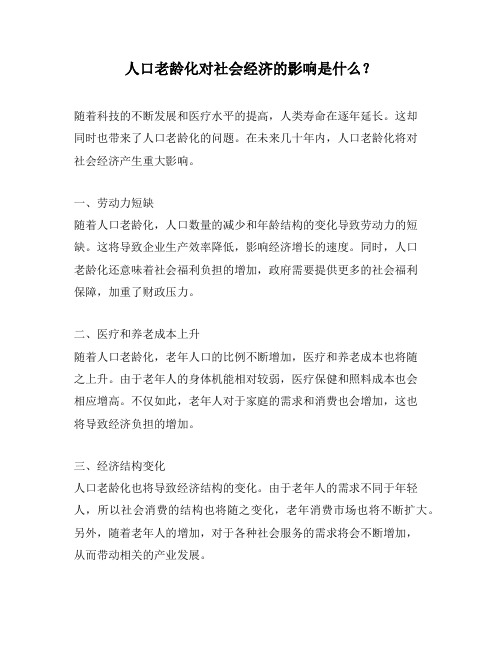 人口老龄化对社会经济的影响是什么？

随着科技的不断发展和医疗水平的提高，人类寿命在逐年延长。这却同时也带来了人口老龄化的问题。在未来几十年内，人口老龄化将对社会经济产生重大影响。

一、劳动力短缺
随着人口老龄化，人口数量的减少和年龄结构的变化导致劳动力的短缺。这将导致企业生产效率降低，影响经济增长的速度。同时，人口老龄化还意味着社会福利负担的增加，政府需要提供更多的社会福利保障，加重了财政压力。

二、医疗和养老成本上升
随着人口老龄化，老年人口的比例不断增加，医疗和养老成本也将随之上升。由于老年人的身体机能相对较弱，医疗保健和照料成本也会相应增高。不仅如此，老年人对于家庭的需求和消费也会增加，这也将导致经济负担的增加。

三、经济结构变化
人口老龄化也将导致经济结构的变化。由于老年人的需求不同于年轻人，所以社会消费的结构也将随之变化，老年消费市场也将不断扩大。另外，随着老年人的增加，对于各种社会服务的需求将会不断增加，从而带动相关的产业发展。